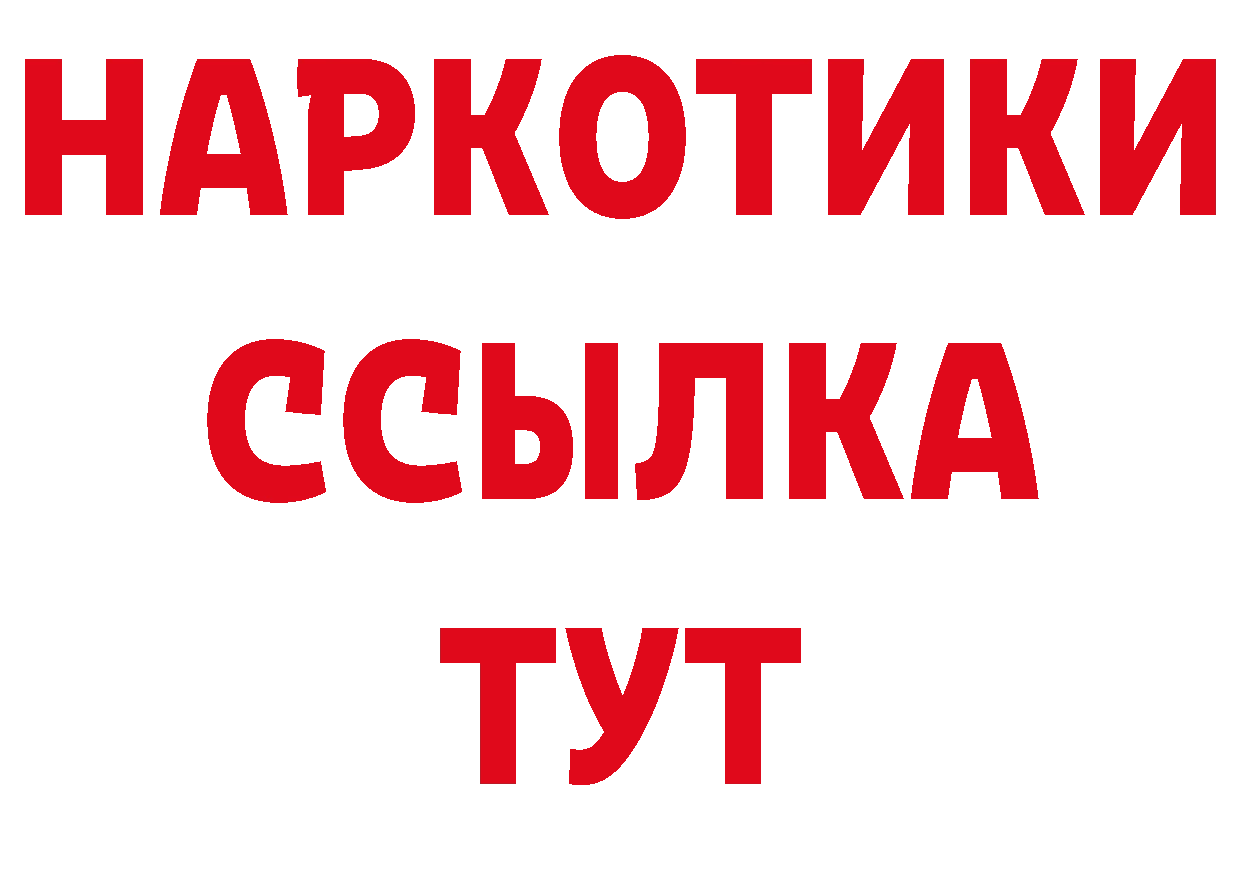 НАРКОТИКИ
ССЫЛКА
ТУТ